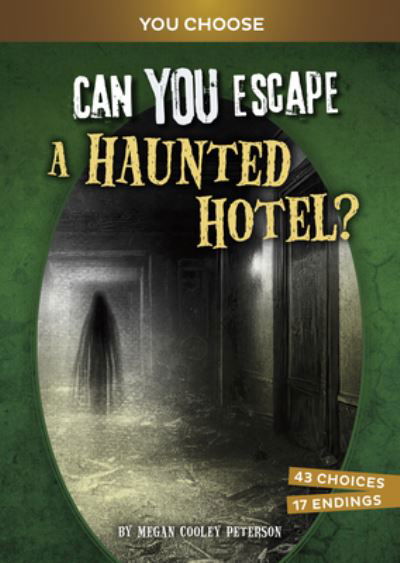 YOU CHOOSE

CAN YOU ESCAPE A HAUNTED HOTEL?

43 CHOICES
17 ENDINGS

BY MEGAN COOLEY PETERSON